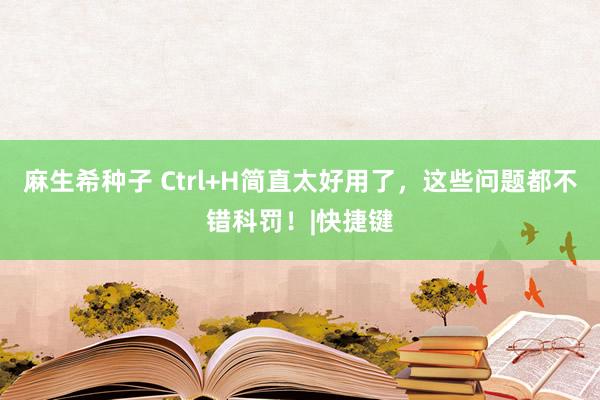 麻生希种子 Ctrl+H简直太好用了，这些问题都不错科罚！|快捷键